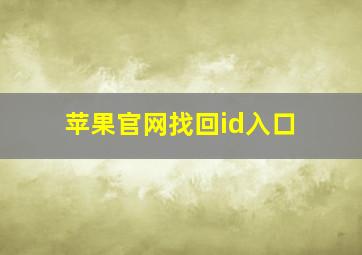 苹果官网找回id入口